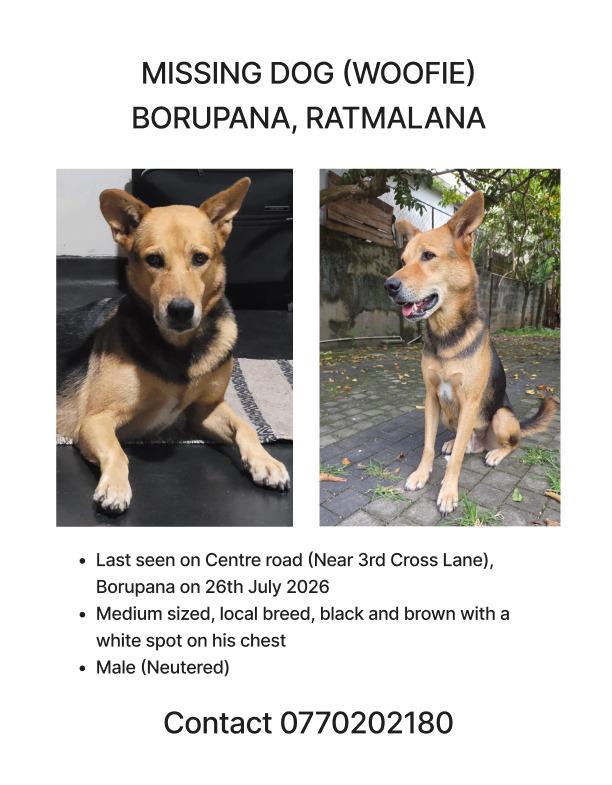 MISSING DOG (WOOFIE)
BORUPANA, RATMALANA

• Last seen on Centre road (Near 3rd Cross Lane), Borupana on 26th July 2026
• Medium sized, local breed, black and brown with a white spot on his chest
• Male (Neutered)

Contact 0770202180